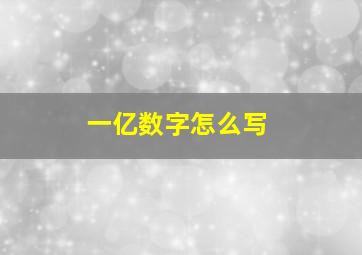 一亿数字怎么写